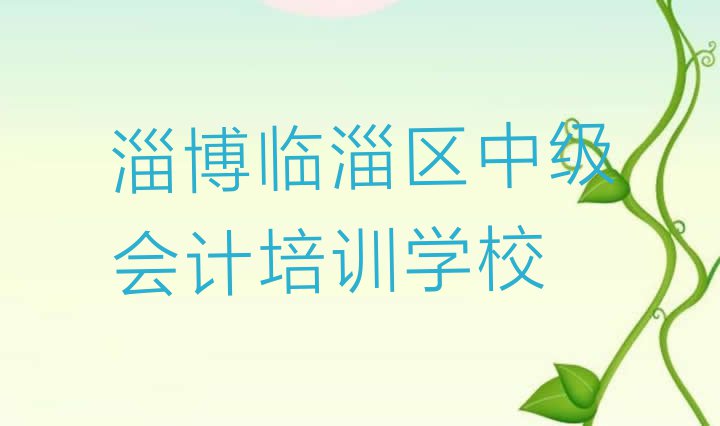 淄博临淄区中级会计培训学校